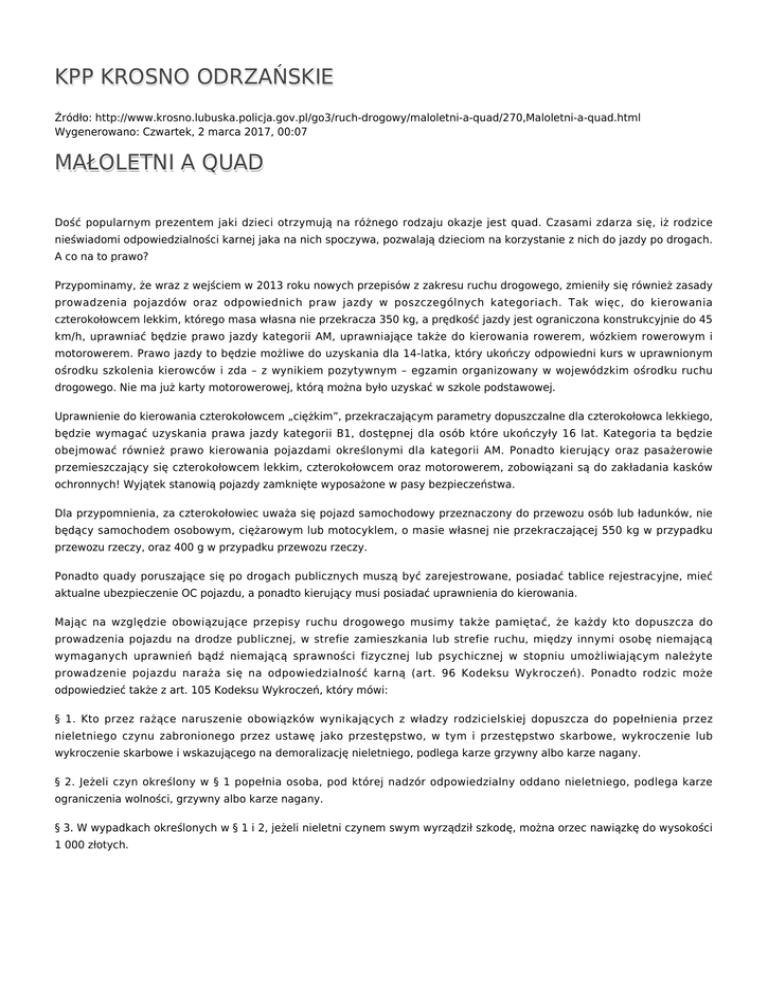 KPP KROSNO ODRZAŃSKIE

Źródło: http://www.krosno.lubuska.policja.gov.pl/go3/ruch-drogowy/maloletni-a-quad/270,Maloletni-a-quad.html
Wygenerowano: Czwartek, 2 marca 2017, 00:07

MAŁOLETNI A QUAD

Dość popularnym prezentem jaki dzieci otrzymują na różnego rodzaju okazje jest quad. Czasami zdarza się, iż rodzice nieświadomi odpowiedzialności karnej jaka na nich spoczywa, pozwalają dzieciom na korzystanie z nich do jazdy po drogach. A co na to prawo?

Przypominamy, że wraz z wejściem w 2013 roku nowych przepisów z zakresu ruchu drogowego, zmieniły się również zasady prowadzenia pojazdów oraz odpowiednich praw jazdy w poszczególnych kategoriach. Tak więc, do kierowania czterokołowcem lekkim, którego masa własna nie przekracza 350 kg, a prędkość jazdy jest ograniczona konstrukcyjnie do 45 km/h, uprawniać będzie prawo jazdy kategorii AM, uprawniające także do kierowania rowerem, wózkiem rowerowym i motorowerem. Prawo jazdy to będzie możliwe do uzyskania dla 14-latka, który ukończy odpowiedni kurs w uprawnionym ośrodku szkolenia kierowców i zda – z wynikiem pozytywnym – egzamin organizowany w wojewódzkim ośrodku ruchu drogowego. Nie ma już karty motorowerowej, którą można było uzyskać w szkole podstawowej.

Uprawnienie do kierowania czterokołowcem „ciężkim", przekraczającym parametry dopuszczalne dla czterokołowca lekkiego, będzie wymagać uzyskania prawa jazdy kategorii B1, dostępnej dla osób które ukończyły 16 lat. Kategoria ta będzie obejmować również prawo kierowania pojazdami określonymi dla kategorii AM. Ponadto kierujący oraz pasażerowie przemieszczający się czterokołowcem lekkim, czterokołowcem oraz motorowerem, zobowiązani są do zakładania kasków ochronnych! Wyjątek stanowią pojazdy zamknięte wyposażone w pasy bezpieczeństwa.

Dla przypomnienia, za czterokołowiec uważa się pojazd samochodowy przeznaczony do przewozu osób lub ładunków, nie będący samochodem osobowym, ciężarowym lub motocyklem, o masie własnej nie przekraczającej 550 kg w przypadku przewozu rzeczy, oraz 400 g w przypadku przewozu rzeczy.

Ponadto quady poruszające się po drogach publicznych muszą być zarejestrowane, posiadać tablice rejestracyjne, mieć aktualne ubezpieczenie OC pojazdu, a ponadto kierujący musi posiadać uprawnienia do kierowania.

Mając na względzie obowiązujące przepisy ruchu drogowego musimy także pamiętać, że każdy kto dopuszcza do prowadzenia pojazdu na drodze publicznej, w strefie zamieszkania lub strefie ruchu, między innymi osobę niemającą wymaganych uprawnień bądź niemającą sprawności fizycznej lub psychicznej w stopniu umożliwiającym należyte prowadzenie pojazdu naraża się na odpowiedzialność karną (art. 96 Kodeksu Wykroczeń). Ponadto rodzic może odpowiedzieć także z art. 105 Kodeksu Wykroczeń, który mówi:

§ 1. Kto przez rażące naruszenie obowiązków wynikających z władzy rodzicielskiej dopuszcza do popełnienia przez nieletniego czynu zabronionego przez ustawę jako przestępstwo, w tym i przestępstwo skarbowe, wykroczenie lub wykroczenie skarbowe i wskazującego na demoralizację nieletniego, podlega karze grzywny albo karze nagany.

§ 2. Jeżeli czyn określony w § 1 popełnia osoba, pod której nadzór odpowiedzialny oddano nieletniego, podlega karze ograniczenia wolności, grzywny albo karze nagany.

§ 3. W wypadkach określonych w § 1 i 2, jeżeli nieletni czynem swym wyrządził szkodę, można orzec nawiązkę do wysokości 1 000 złotych.